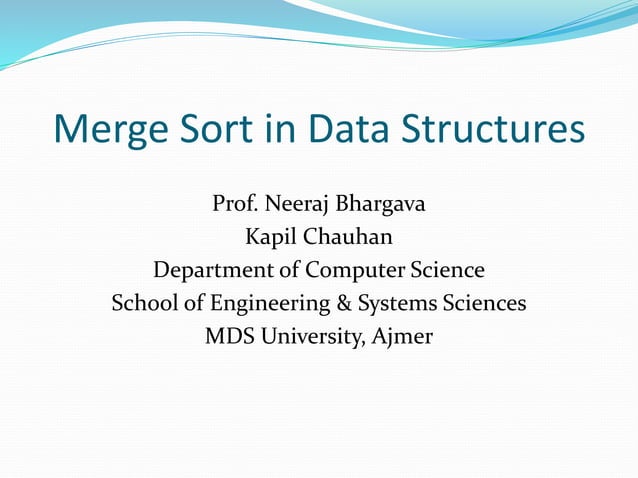 Merge Sort in Data Structures

Prof. Neeraj Bhargava
Kapil Chauhan
Department of Computer Science
School of Engineering & Systems Sciences
MDS University, Ajmer